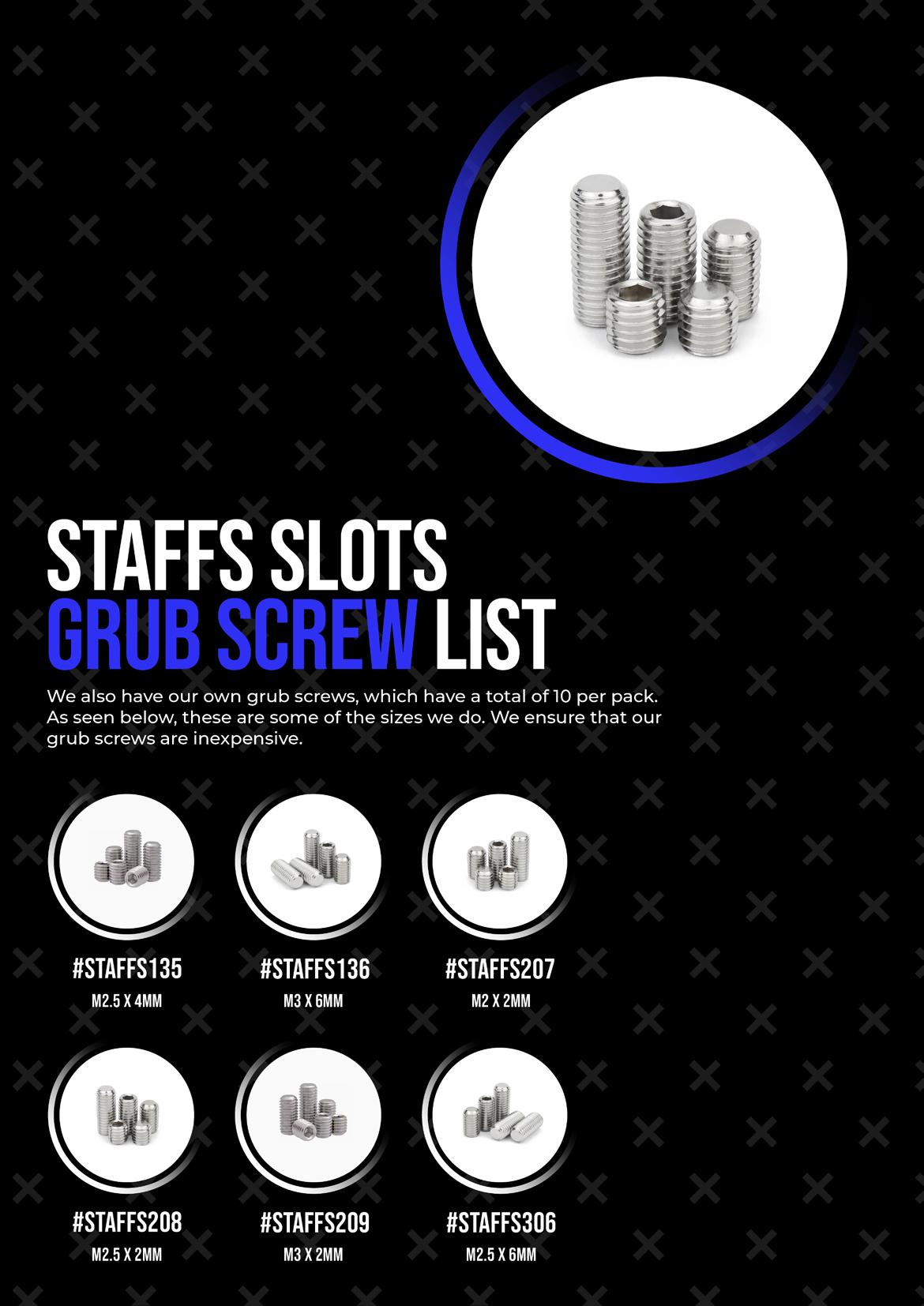 STAFFS SLOTS
GRUB SCREW LIST

We also have our own grub screws, which have a total of 10 per pack. As seen below, these are some of the sizes we do. We ensure that our grub screws are inexpensive.

#STAFFS135
M2.5 X 4MM

#STAFFS136
M3 X 6MM

#STAFFS207
M2 X 2MM

#STAFFS208
M2.5 X 2MM

#STAFFS209
M3 X 2MM

#STAFFS306
M2.5 X 6MM